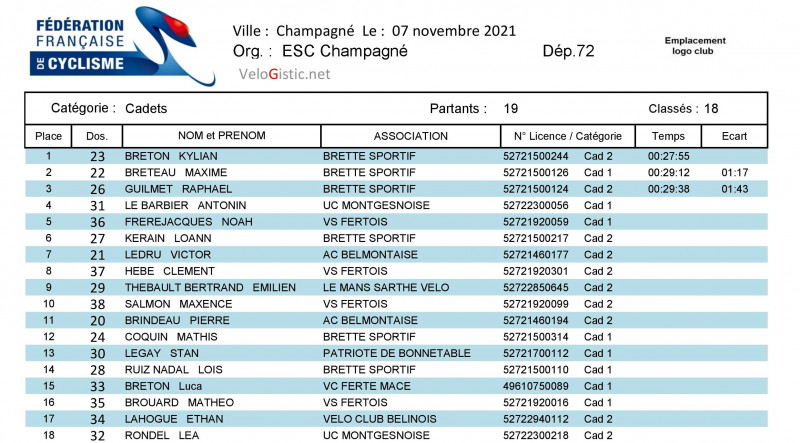 FÉDÉRATION FRANÇAISE DE CYCLISME

Ville : Champagné Le : 07 novembre 2021
Org. : ESC Champagné Dép.72

VeloGistic.net

Emplacement logo club

Catégorie : Cadets Partants : 19 Classés : 18

| Place | Dos. | NOM et PRENOM | ASSOCIATION | N° Licence / Catégorie | | Temps | Ecart |
|---|---|---|---|---|---|---|---|
| 1 | 23 | BRETON KYLIAN | BRETTE SPORTIF | 52721500244 | Cad 2 | 00:27:55 | |
| 2 | 22 | BRETEAU MAXIME | BRETTE SPORTIF | 52721500126 | Cad 1 | 00:29:12 | 01:17 |
| 3 | 26 | GUILMET RAPHAEL | BRETTE SPORTIF | 52721500124 | Cad 2 | 00:29:38 | 01:43 |
| 4 | 31 | LE BARBIER ANTONIN | UC MONTGESNOISE | 52722300056 | Cad 1 | | |
| 5 | 36 | FREREJACQUES NOAH | VS FERTOIS | 52721920059 | Cad 1 | | |
| 6 | 27 | KERAIN LOANN | BRETTE SPORTIF | 52721500217 | Cad 2 | | |
| 7 | 21 | LEDRU VICTOR | AC BELMONTAISE | 52721460177 | Cad 2 | | |
| 8 | 37 | HEBE CLEMENT | VS FERTOIS | 52721920301 | Cad 2 | | |
| 9 | 29 | THEBAULT BERTRAND EMILIEN | LE MANS SARTHE VELO | 52722850645 | Cad 2 | | |
| 10 | 38 | SALMON MAXENCE | VS FERTOIS | 52721920099 | Cad 2 | | |
| 11 | 20 | BRINDEAU PIERRE | AC BELMONTAISE | 52721460194 | Cad 2 | | |
| 12 | 24 | COQUIN MATHIS | BRETTE SPORTIF | 52721500314 | Cad 1 | | |
| 13 | 30 | LEGAY STAN | PATRIOTE DE BONNETABLE | 52721700112 | Cad 1 | | |
| 14 | 28 | RUIZ NADAL LOIS | BRETTE SPORTIF | 52721500110 | Cad 1 | | |
| 15 | 33 | BRETON Luca | VC FERTE MACE | 49610750089 | Cad 1 | | |
| 16 | 35 | BROUARD MATHEO | VS FERTOIS | 52721920016 | Cad 1 | | |
| 17 | 34 | LAHOGUE ETHAN | VELO CLUB BELINOIS | 52722940112 | Cad 2 | | |
| 18 | 32 | RONDEL LEA | UC MONTGESNOISE | 52722300218 | Cad 2 | | |